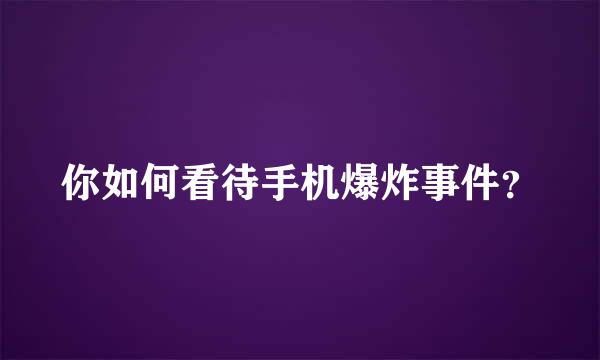 你如何看待手机爆炸事件?